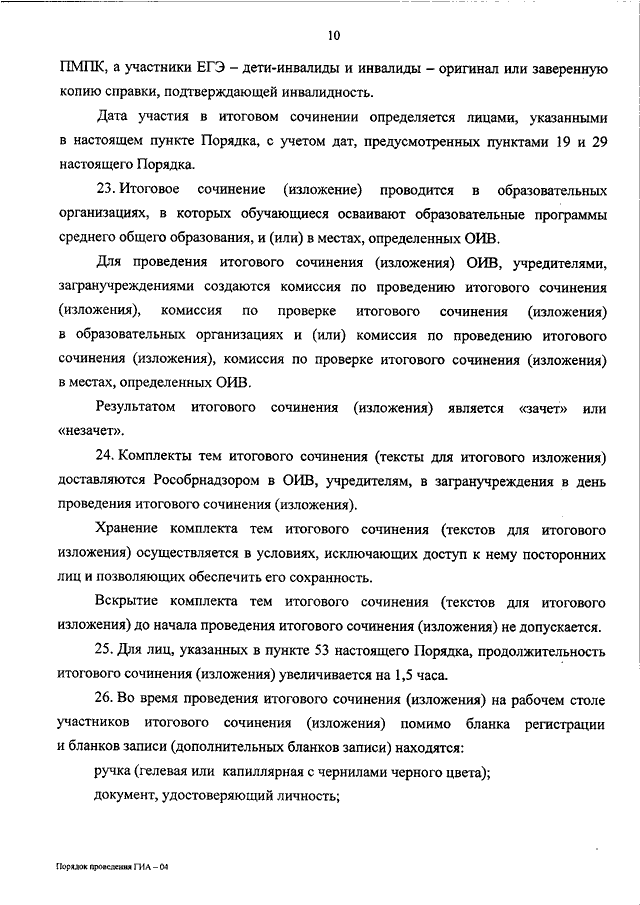 10

ПМПК, а участники ЕГЭ – дети-инвалиды и инвалиды – оригинал или заверенную копию справки, подтверждающей инвалидность.

Дата участия в итоговом сочинении определяется лицами, указанными в настоящем пункте Порядка, с учетом дат, предусмотренных пунктами 19 и 29 настоящего Порядка.

23. Итоговое сочинение (изложение) проводится в образовательных организациях, в которых обучающиеся осваивают образовательные программы среднего общего образования, и (или) в местах, определенных ОИВ.

Для проведения итогового сочинения (изложения) ОИВ, учредителями, загранучреждениями создаются комиссия по проведению итогового сочинения (изложения), комиссия по проверке итогового сочинения (изложения) в образовательных организациях и (или) комиссия по проведению итогового сочинения (изложения), комиссия по проверке итогового сочинения (изложения) в местах, определенных ОИВ.

Результатом итогового сочинения (изложения) является «зачет» или «незачет».

24. Комплекты тем итогового сочинения (тексты для итогового изложения) доставляются Рособрнадзором в ОИВ, учредителям, в загранучреждения в день проведения итогового сочинения (изложения).

Хранение комплекта тем итогового сочинения (текстов для итогового изложения) осуществляется в условиях, исключающих доступ к нему посторонних лиц и позволяющих обеспечить его сохранность.

Вскрытие комплекта тем итогового сочинения (текстов для итогового изложения) до начала проведения итогового сочинения (изложения) не допускается.

25. Для лиц, указанных в пункте 53 настоящего Порядка, продолжительность итогового сочинения (изложения) увеличивается на 1,5 часа.

26. Во время проведения итогового сочинения (изложения) на рабочем столе участников итогового сочинения (изложения) помимо бланка регистрации и бланков записи (дополнительных бланков записи) находятся:

ручка (гелевая или капиллярная с чернилами черного цвета);

документ, удостоверяющий личность;

Порядок проведения ГИА – 04